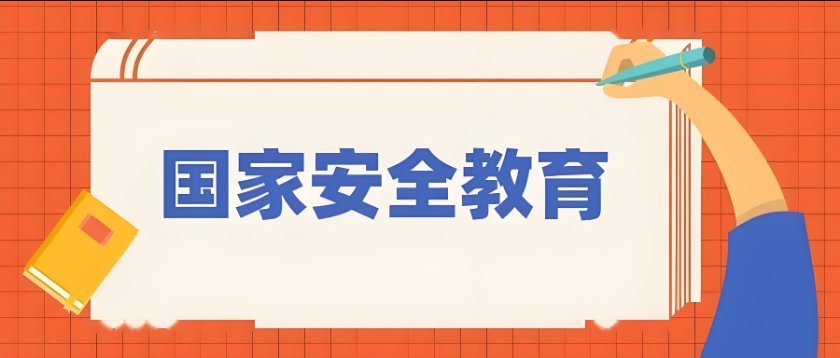 国家安全教育